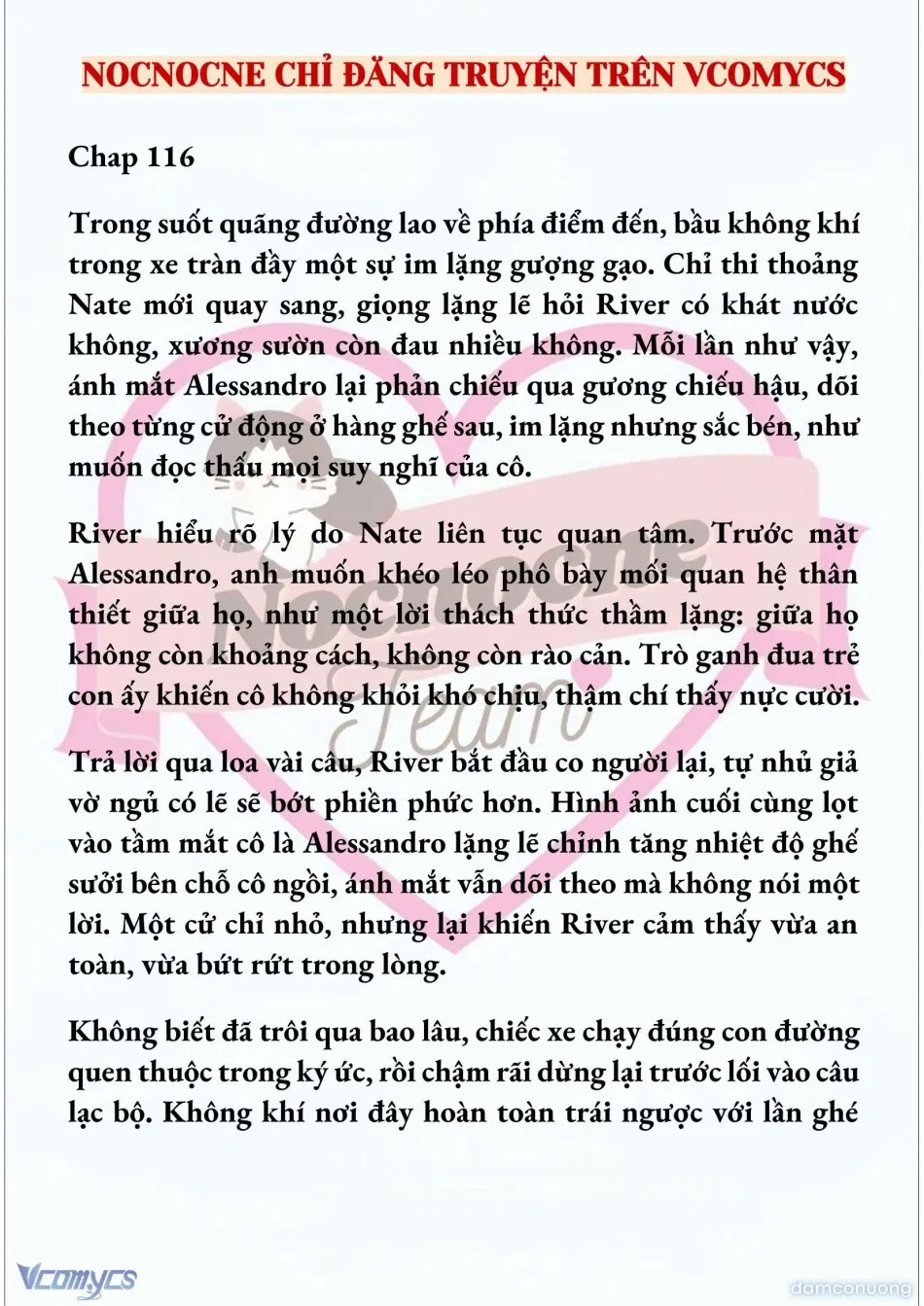 NOCNOCNE CHỈ ĐĂNG TRUYỆN TRÊN VCOMYCS

Chap 116

Trong suốt quãng đường lao về phía điểm đến, bầu không khí trong xe tràn đầy một sự im lặng gượng gạo. Chỉ thi thoảng Nate mới quay sang, giọng lặng lẽ hỏi River có khát nước không, xương sườn còn đau nhiều không. Mỗi lần như vậy, ánh mắt Alessandro lại phản chiếu qua gương chiếu hậu, dõi theo từng cử động ở hàng ghế sau, im lặng nhưng sắc bén, như muốn đọc thấu mọi suy nghĩ của cô.

River hiểu rõ lý do Nate liên tục quan tâm. Trước mặt Alessandro, anh muốn khéo léo phô bày mối quan hệ thân thiết giữa họ, như một lời thách thức thầm lặng: giữa họ không còn khoảng cách, không còn rào cản. Trò ganh đua trẻ con ấy khiến cô không khỏi khó chịu, thậm chí thấy nực cười.

Trả lời qua loa vài câu, River bắt đầu co người lại, tự nhủ giả vờ ngủ có lẽ sẽ bớt phiền phức hơn. Hình ảnh cuối cùng lọt vào tầm mắt cô là Alessandro lặng lẽ chỉnh tăng nhiệt độ ghế sưởi bên chỗ cô ngồi, ánh mắt vẫn dõi theo mà không nói một lời. Một cử chỉ nhỏ, nhưng lại khiến River cảm thấy vừa an toàn, vừa bứt rứt trong lòng.

Không biết đã trôi qua bao lâu, chiếc xe chạy đúng con đường quen thuộc trong ký ức, rồi chậm rãi dừng lại trước lối vào câu lạc bộ. Không khí nơi đây hoàn toàn trái ngược với lần ghé

Nocnocne Team

Vcomycs

damconuong